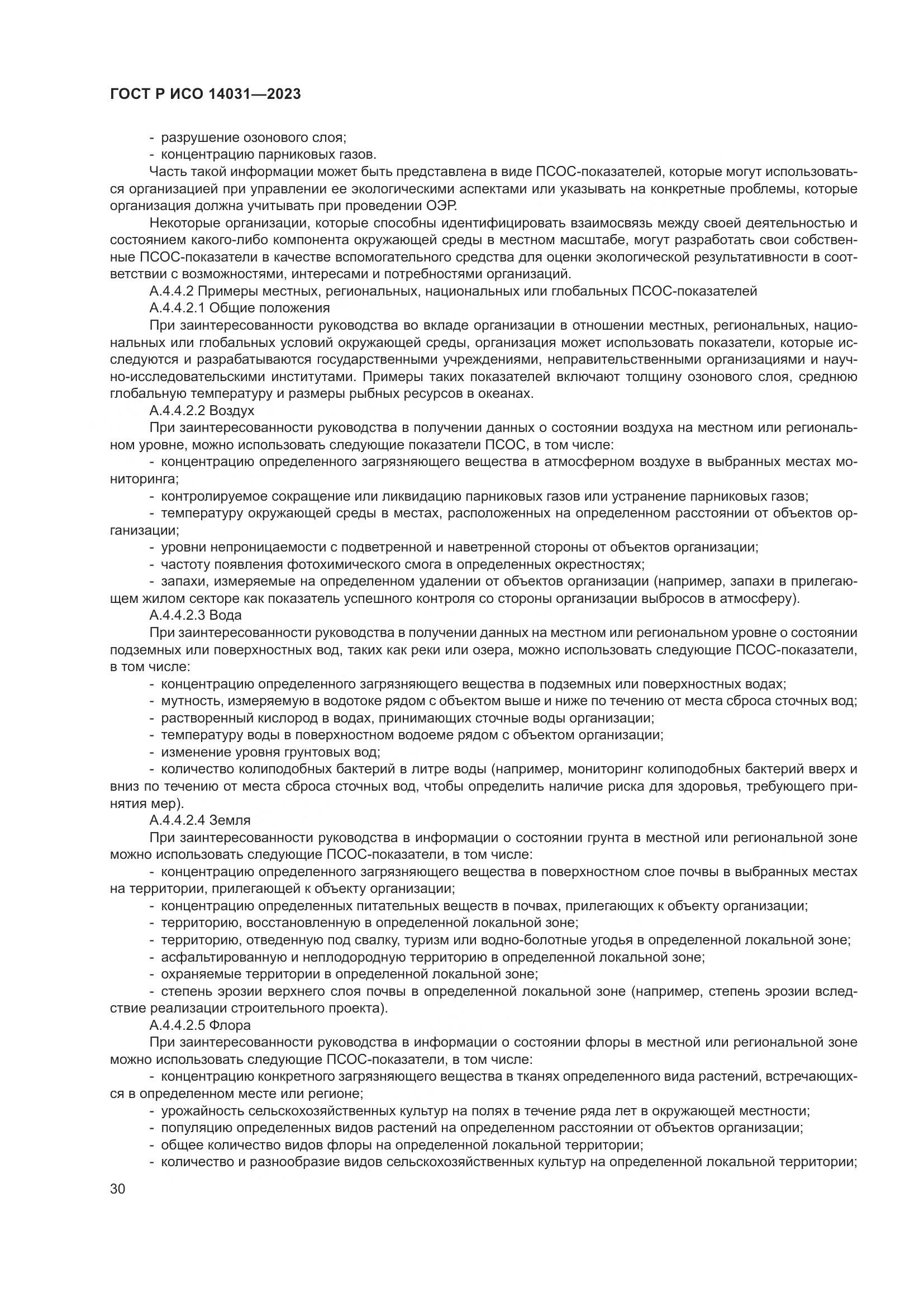 ГОСТ Р ИСО 14031—2023

- разрушение озонового слоя;
- концентрацию парниковых газов.

Часть такой информации может быть представлена в виде ПСОС-показателей, которые могут использоваться организацией при управлении ее экологическими аспектами или указывать на конкретные проблемы, которые организация должна учитывать при проведении ОЭР.

Некоторые организации, которые способны идентифицировать взаимосвязь между своей деятельностью и состоянием какого-либо компонента окружающей среды в местном масштабе, могут разработать свои собственные ПСОС-показатели в качестве вспомогательного средства для оценки экологической результативности в соответствии с возможностями, интересами и потребностями организаций.

А.4.4.2 Примеры местных, региональных, национальных или глобальных ПСОС-показателей

А.4.4.2.1 Общие положения

При заинтересованности руководства во вкладе организации в отношении местных, региональных, национальных или глобальных условий окружающей среды, организация может использовать показатели, которые исследуются и разрабатываются государственными учреждениями, неправительственными организациями и научно-исследовательскими институтами. Примеры таких показателей включают толщину озонового слоя, среднюю глобальную температуру и размеры рыбных ресурсов в океанах.

А.4.4.2.2 Воздух

При заинтересованности руководства в получении данных о состоянии воздуха на местном или региональном уровне, можно использовать следующие показатели ПСОС, в том числе:

- концентрацию определенного загрязняющего вещества в атмосферном воздухе в выбранных местах мониторинга;
- контролируемое сокращение или ликвидацию парниковых газов или устранение парниковых газов;
- температуру окружающей среды в местах, расположенных на определенном расстоянии от объектов организации;
- уровни непроницаемости с подветренной и наветренной стороны от объектов организации;
- частоту появления фотохимического смога в определенных окрестностях;
- запахи, измеряемые на определенном удалении от объектов организации (например, запахи в прилегающем жилом секторе как показатель успешного контроля со стороны организации выбросов в атмосферу).

А.4.4.2.3 Вода

При заинтересованности руководства в получении данных на местном или региональном уровне о состоянии подземных или поверхностных вод, таких как реки или озера, можно использовать следующие ПСОС-показатели, в том числе:

- концентрацию определенного загрязняющего вещества в подземных или поверхностных водах;
- мутность, измеряемую в водотоке рядом с объектом выше и ниже по течению от места сброса сточных вод;
- растворенный кислород в водах, принимающих сточные воды организации;
- температуру воды в поверхностном водоеме рядом с объектом организации;
- изменение уровня грунтовых вод;
- количество колиподобных бактерий в литре воды (например, мониторинг колиподобных бактерий вверх и вниз по течению от места сброса сточных вод, чтобы определить наличие риска для здоровья, требующего принятия мер).

А.4.4.2.4 Земля

При заинтересованности руководства в информации о состоянии грунта в местной или региональной зоне можно использовать следующие ПСОС-показатели, в том числе:

- концентрацию определенного загрязняющего вещества в поверхностном слое почвы в выбранных местах на территории, прилегающей к объекту организации;
- концентрацию определенных питательных веществ в почвах, прилегающих к объекту организации;
- территорию, восстановленную в определенной локальной зоне;
- территорию, отведенную под свалку, туризм или водно-болотные угодья в определенной локальной зоне;
- асфальтированную и неплодородную территорию в определенной локальной зоне;
- охраняемые территории в определенной локальной зоне;
- степень эрозии верхнего слоя почвы в определенной локальной зоне (например, степень эрозии вследствие реализации строительного проекта).

А.4.4.2.5 Флора

При заинтересованности руководства в информации о состоянии флоры в местной или региональной зоне можно использовать следующие ПСОС-показатели, в том числе:

- концентрацию конкретного загрязняющего вещества в тканях определенного вида растений, встречающихся в определенном месте или регионе;
- урожайность сельскохозяйственных культур на полях в течение ряда лет в окружающей местности;
- популяцию определенных видов растений на определенном расстоянии от объектов организации;
- общее количество видов флоры на определенной локальной территории;
- количество и разнообразие видов сельскохозяйственных культур на определенной локальной территории;

30